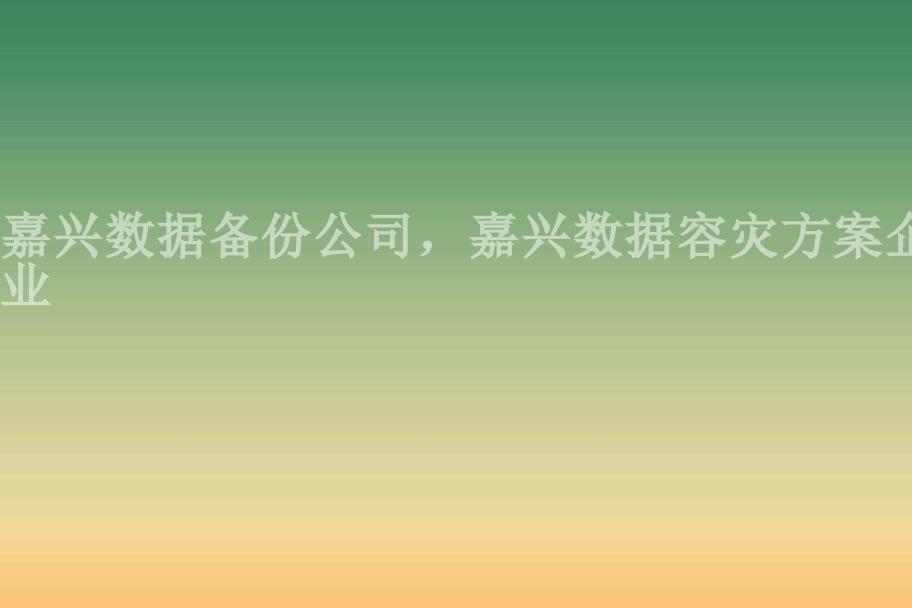 嘉兴数据备份公司，嘉兴数据容灾方案企业